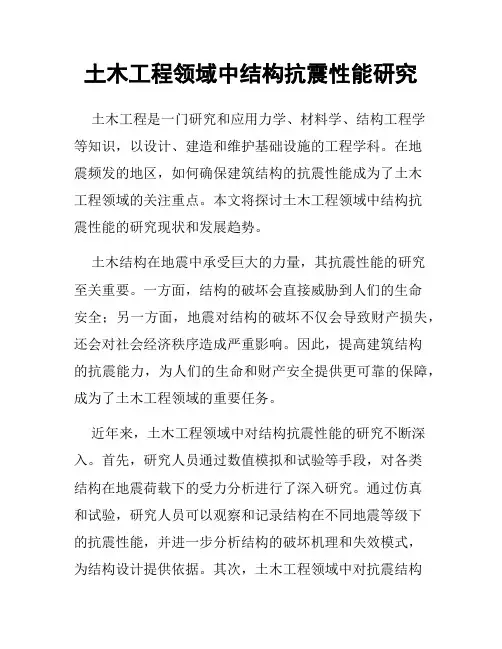 土木工程领域中结构抗震性能研究

土木工程是一门研究和应用力学、材料学、结构工程学等知识，以设计、建造和维护基础设施的工程学科。在地震频发的地区，如何确保建筑结构的抗震性能成为了土木工程领域的关注重点。本文将探讨土木工程领域中结构抗震性能的研究现状和发展趋势。

土木结构在地震中承受巨大的力量，其抗震性能的研究至关重要。一方面，结构的破坏会直接威胁到人们的生命安全；另一方面，地震对结构的破坏不仅会导致财产损失，还会对社会经济秩序造成严重影响。因此，提高建筑结构的抗震能力，为人们的生命和财产安全提供更可靠的保障，成为了土木工程领域的重要任务。

近年来，土木工程领域中对结构抗震性能的研究不断深入。首先，研究人员通过数值模拟和试验等手段，对各类结构在地震荷载下的受力分析进行了深入研究。通过仿真和试验，研究人员可以观察和记录结构在不同地震等级下的抗震性能，并进一步分析结构的破坏机理和失效模式，为结构设计提供依据。其次，土木工程领域中对抗震结构